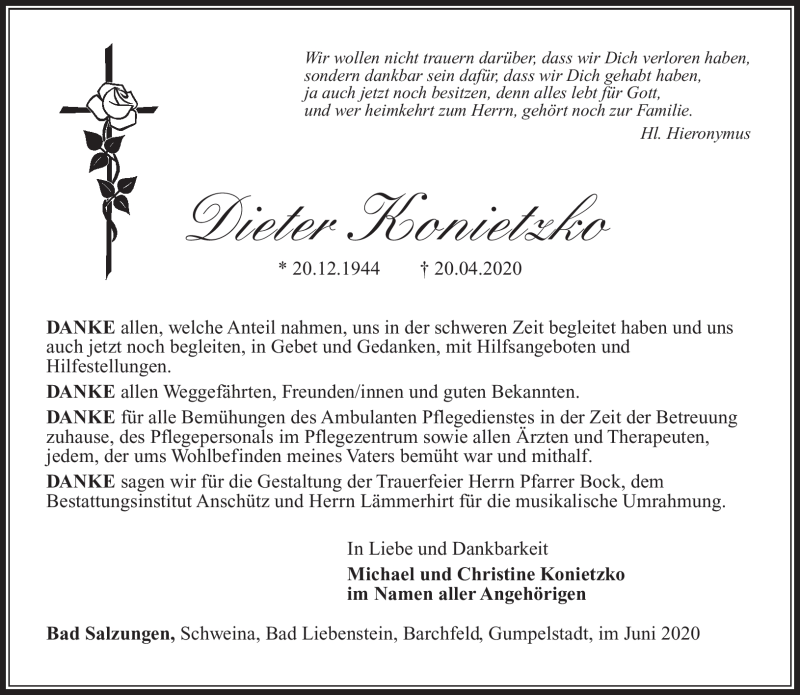 Wir wollen nicht trauern darüber, dass wir Dich verloren haben,
sondern dankbar sein dafür, dass wir Dich gehabt haben,
ja auch jetzt noch besitzen, denn alles lebt für Gott,
und wer heimkehrt zum Herrn, gehört noch zur Familie.

Hl. Hieronymus

Dieter Konietzko

* 20.12.1944 † 20.04.2020

DANKE allen, welche Anteil nahmen, uns in der schweren Zeit begleitet haben und uns auch jetzt noch begleiten, in Gebet und Gedanken, mit Hilfsangeboten und Hilfestellungen.

DANKE allen Weggefährten, Freunden/innen und guten Bekannten.

DANKE für alle Bemühungen des Ambulanten Pflegedienstes in der Zeit der Betreuung zuhause, des Pflegepersonals im Pflegezentrum sowie allen Ärzten und Therapeuten, jedem, der ums Wohlbefinden meines Vaters bemüht war und mithalf.

DANKE sagen wir für die Gestaltung der Trauerfeier Herrn Pfarrer Bock, dem Bestattungsinstitut Anschütz und Herrn Lämmerhirt für die musikalische Umrahmung.

In Liebe und Dankbarkeit
Michael und Christine Konietzko
im Namen aller Angehörigen

Bad Salzungen, Schweina, Bad Liebenstein, Barchfeld, Gumpelstadt, im Juni 2020